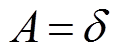 $A = \delta$